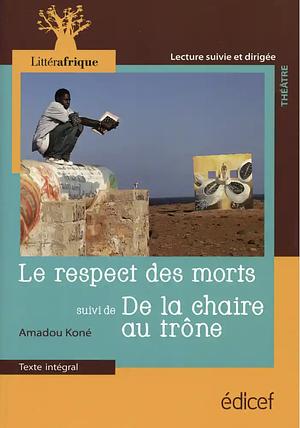 Littérafrique

Lecture suivie et dirigée

THÉÂTRE

Le respect des morts

suivi de De la chaire au trône

Amadou Koné

Texte intégral

édicef